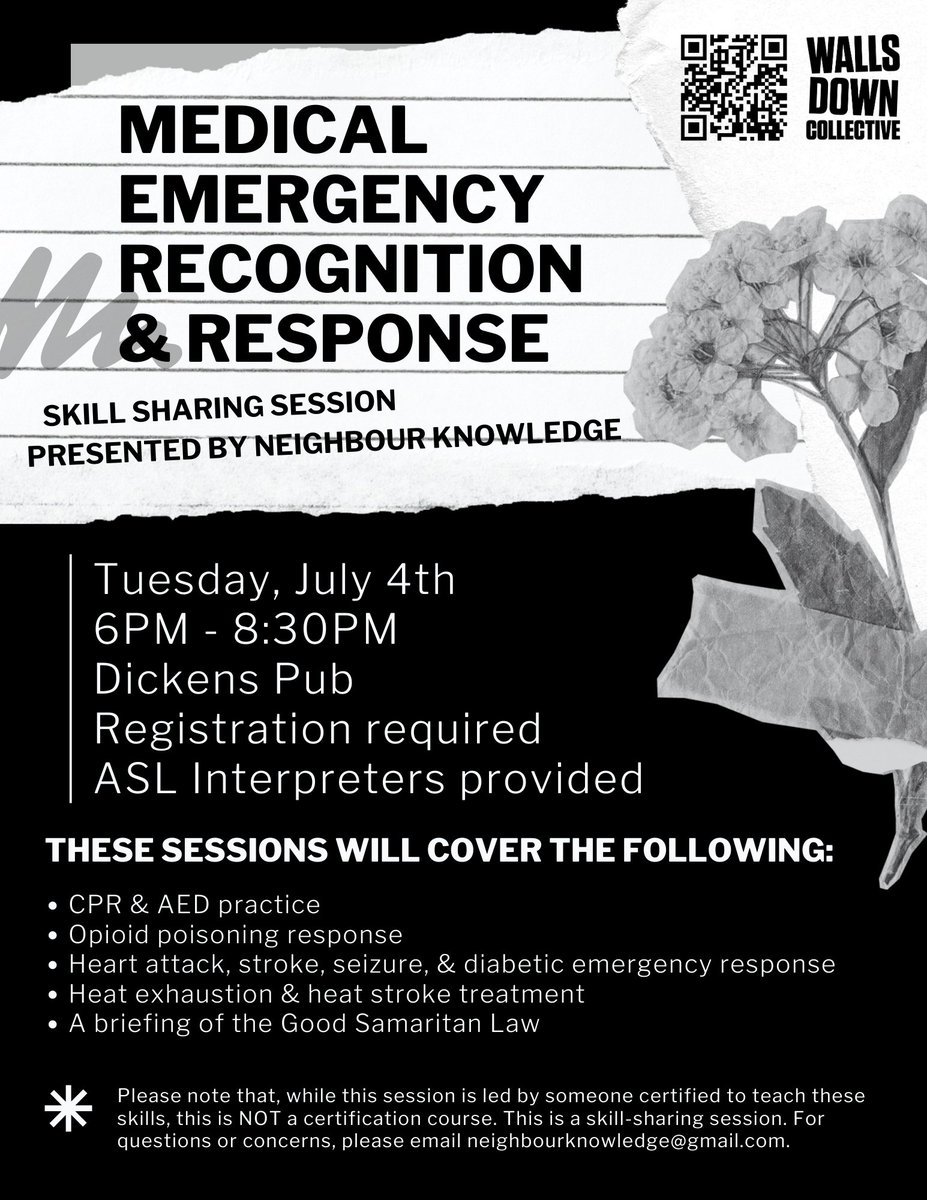 WALLS DOWN COLLECTIVE

MEDICAL EMERGENCY RECOGNITION & RESPONSE

SKILL SHARING SESSION
PRESENTED BY NEIGHBOUR KNOWLEDGE

Tuesday, July 4th
6PM - 8:30PM
Dickens Pub
Registration required
ASL Interpreters provided

THESE SESSIONS WILL COVER THE FOLLOWING:

• CPR & AED practice
• Opioid poisoning response
• Heart attack, stroke, seizure, & diabetic emergency response
• Heat exhaustion & heat stroke treatment
• A briefing of the Good Samaritan Law

Please note that, while this session is led by someone certified to teach these skills, this is NOT a certification course. This is a skill-sharing session. For questions or concerns, please email neighbourknowledge@gmail.com.